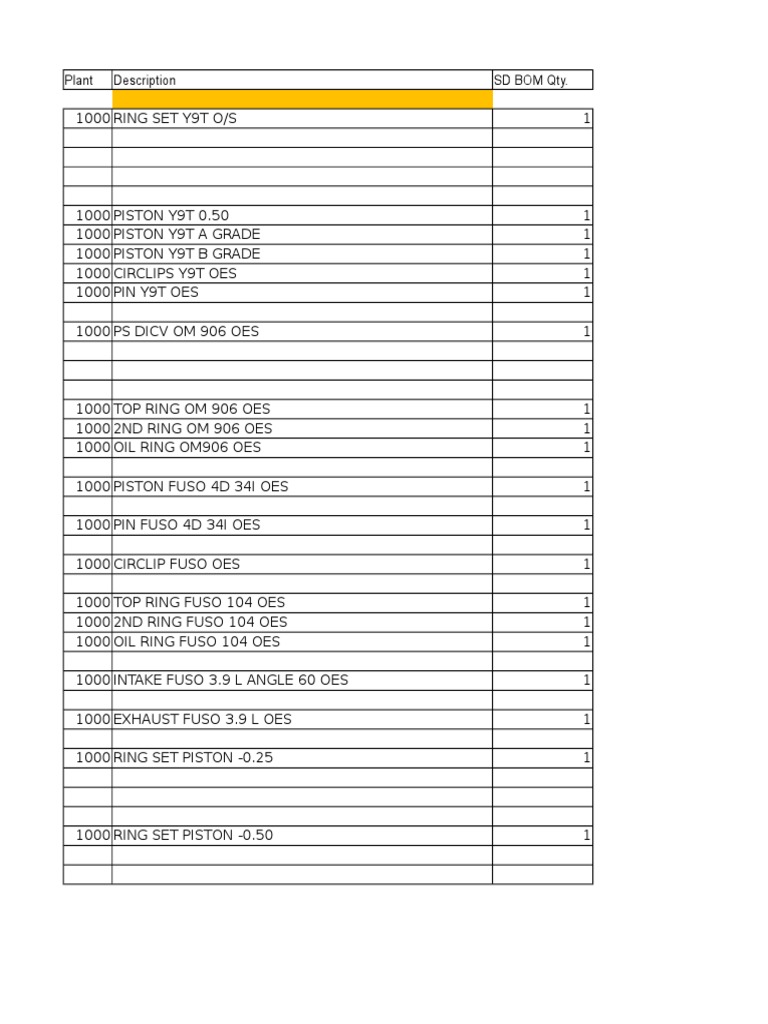 | Plant | Description | SD BOM Qty. |
|---|---|---|
| | | |
| 1000 | RING SET Y9T O/S | 1 |
| | | |
| | | |
| | | |
| | | |
| 1000 | PISTON Y9T 0.50 | 1 |
| 1000 | PISTON Y9T A GRADE | 1 |
| 1000 | PISTON Y9T B GRADE | 1 |
| 1000 | CIRCLIPS Y9T OES | 1 |
| 1000 | PIN Y9T OES | 1 |
| | | |
| 1000 | PS DICV OM 906 OES | 1 |
| | | |
| | | |
| | | |
| 1000 | TOP RING OM 906 OES | 1 |
| 1000 | 2ND RING OM 906 OES | 1 |
| 1000 | OIL RING OM906 OES | 1 |
| | | |
| 1000 | PISTON FUSO 4D 34I OES | 1 |
| | | |
| 1000 | PIN FUSO 4D 34I OES | 1 |
| | | |
| 1000 | CIRCLIP FUSO OES | 1 |
| | | |
| 1000 | TOP RING FUSO 104 OES | 1 |
| 1000 | 2ND RING FUSO 104 OES | 1 |
| 1000 | OIL RING FUSO 104 OES | 1 |
| | | |
| 1000 | INTAKE FUSO 3.9 L ANGLE 60 OES | 1 |
| | | |
| 1000 | EXHAUST FUSO 3.9 L OES | 1 |
| | | |
| 1000 | RING SET PISTON -0.25 | 1 |
| | | |
| | | |
| | | |
| 1000 | RING SET PISTON -0.50 | 1 |
| | | |
| | | |